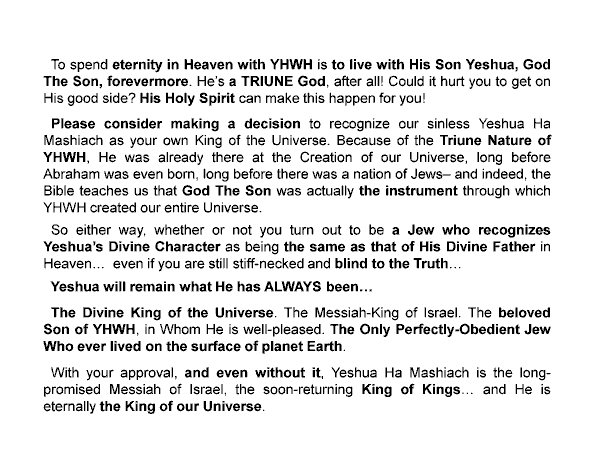 To spend eternity in Heaven with YHWH is to live with His Son Yeshua, God The Son, forevermore. He's a TRIUNE God, after all! Could it hurt you to get on His good side? His Holy Spirit can make this happen for you!

Please consider making a decision to recognize our sinless Yeshua Ha Mashiach as your own King of the Universe. Because of the Triune Nature of YHWH, He was already there at the Creation of our Universe, long before Abraham was even born, long before there was a nation of Jews– and indeed, the Bible teaches us that God The Son was actually the instrument through which YHWH created our entire Universe.

So either way, whether or not you turn out to be a Jew who recognizes Yeshua's Divine Character as being the same as that of His Divine Father in Heaven… even if you are still stiff-necked and blind to the Truth…

Yeshua will remain what He has ALWAYS been…

The Divine King of the Universe. The Messiah-King of Israel. The beloved Son of YHWH, in Whom He is well-pleased. The Only Perfectly-Obedient Jew Who ever lived on the surface of planet Earth.

With your approval, and even without it, Yeshua Ha Mashiach is the long-promised Messiah of Israel, the soon-returning King of Kings… and He is eternally the King of our Universe.